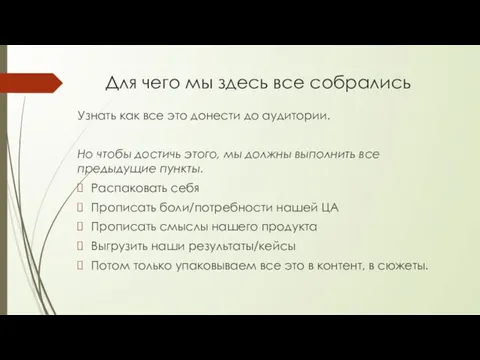 Для чего мы здесь все собрались

Узнать как все это донести до аудитории.

Но чтобы достичь этого, мы должны выполнить все предыдущие пункты.

Распаковать себя

Прописать боли/потребности нашей ЦА

Прописать смыслы нашего продукта

Выгрузить наши результаты/кейсы

Потом только упаковываем все это в контент, в сюжеты.